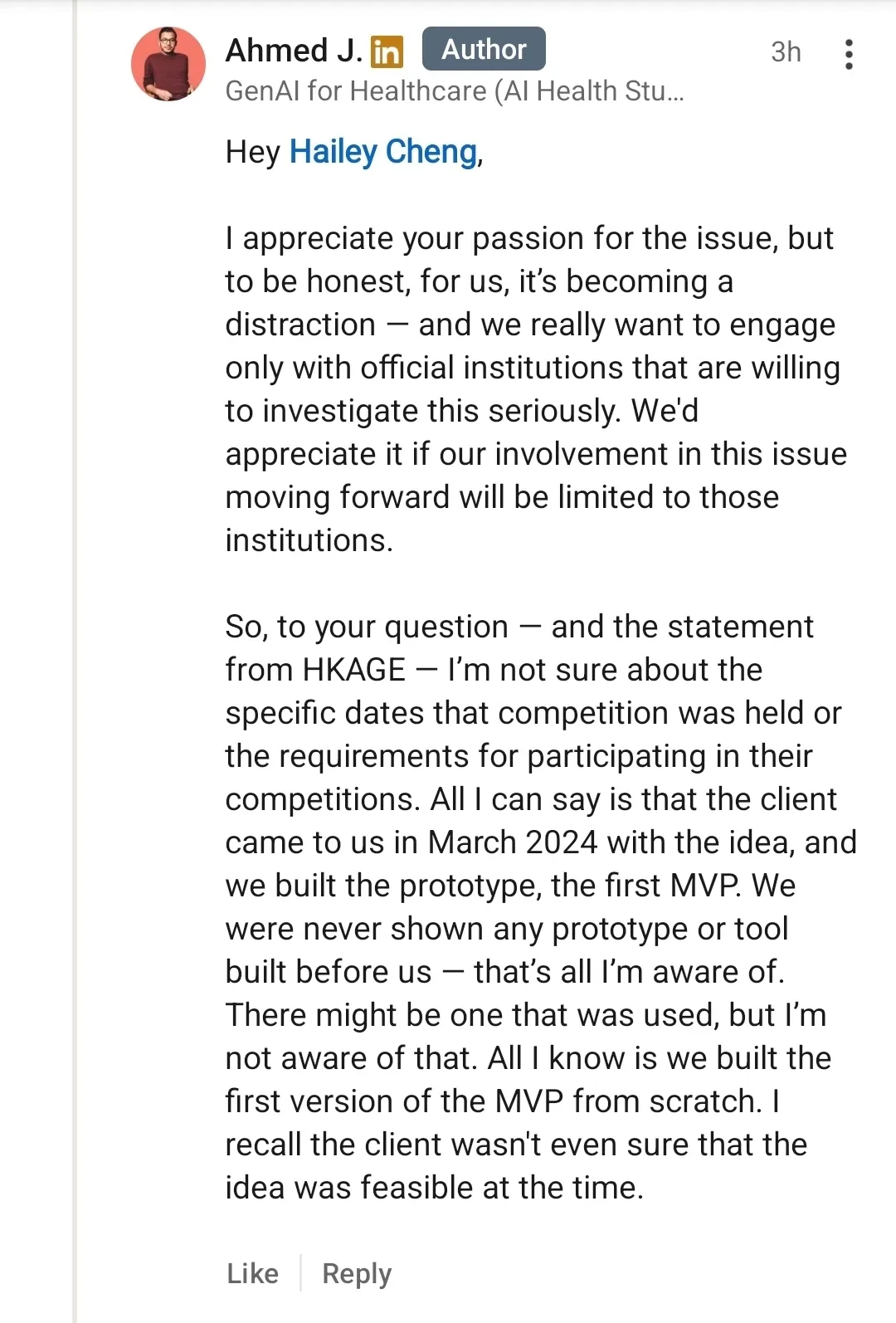 Ahmed J. in Author
3h
GenAI for Healthcare (AI Health Stu...

Hey Hailey Cheng,

I appreciate your passion for the issue, but to be honest, for us, it's becoming a distraction — and we really want to engage only with official institutions that are willing to investigate this seriously. We'd appreciate it if our involvement in this issue moving forward will be limited to those institutions.

So, to your question — and the statement from HKAGE — I'm not sure about the specific dates that competition was held or the requirements for participating in their competitions. All I can say is that the client came to us in March 2024 with the idea, and we built the prototype, the first MVP. We were never shown any prototype or tool built before us — that's all I'm aware of. There might be one that was used, but I'm not aware of that. All I know is we built the first version of the MVP from scratch. I recall the client wasn't even sure that the idea was feasible at the time.

Like Reply